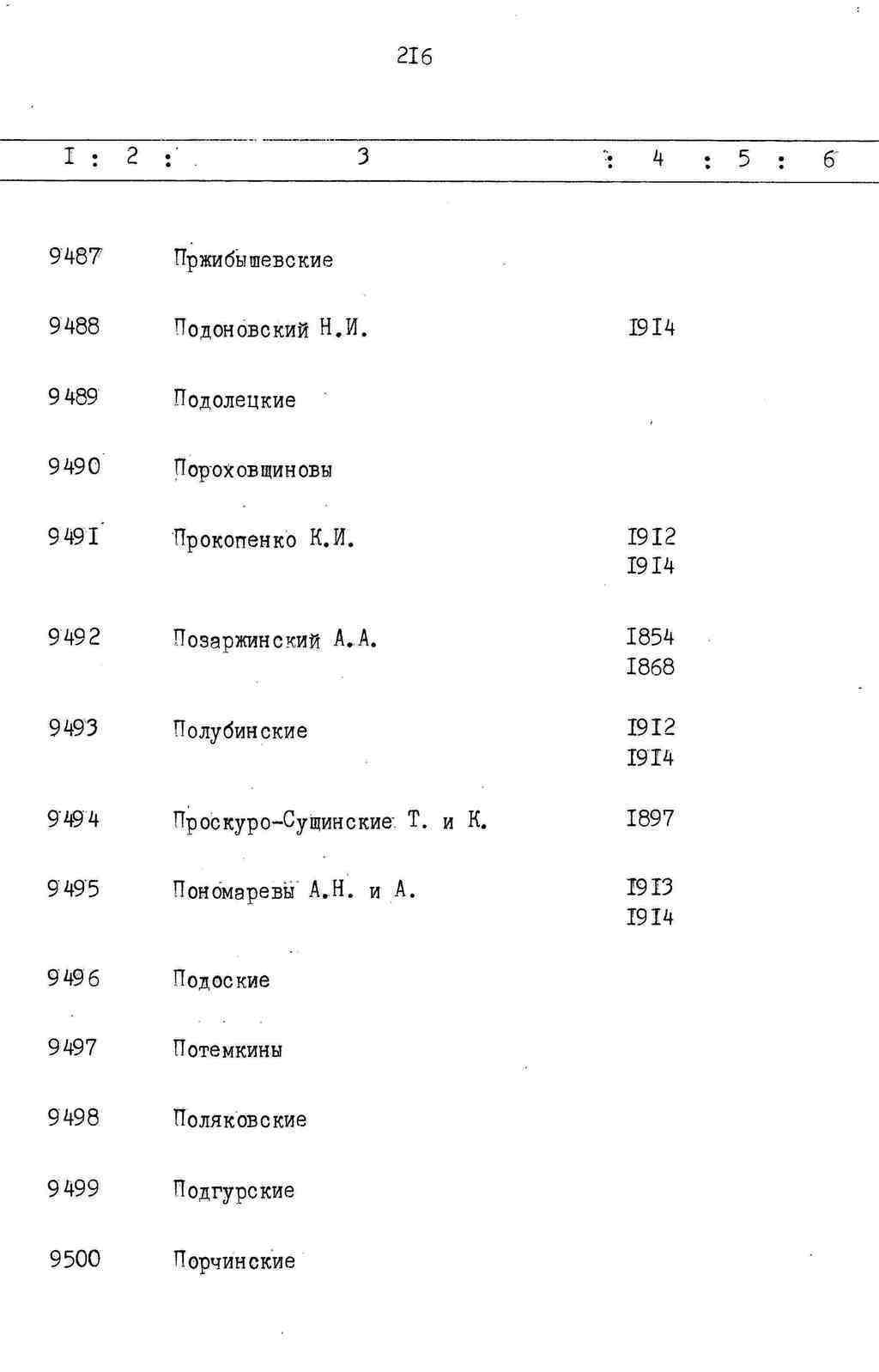 2I6

| I | 2 | 3 | 4 | 5 | 6 |
|---|---|---|---|---|---|
| 9487 | | Пржибышевские | | | |
| 9488 | | Подоновский Н.И. | I9I4 | | |
| 9489 | | Подолецкие | | | |
| 9490 | | Пороховщиновы | | | |
| 949I | | Прокопенко К.И. | I9I2 I9I4 | | |
| 9492 | | Позаржинский А.А. | I854 I868 | | |
| 9493 | | Полубинские | I9I2 I9I4 | | |
| 9494 | | Проскуро-Сущинские Т. и К. | I897 | | |
| 9495 | | Пономаревы А.Н. и А. | I9I3 I9I4 | | |
| 9496 | | Подоские | | | |
| 9497 | | Потемкины | | | |
| 9498 | | Поляковские | | | |
| 9499 | | Подгурские | | | |
| 9500 | | Порчинские | | | |